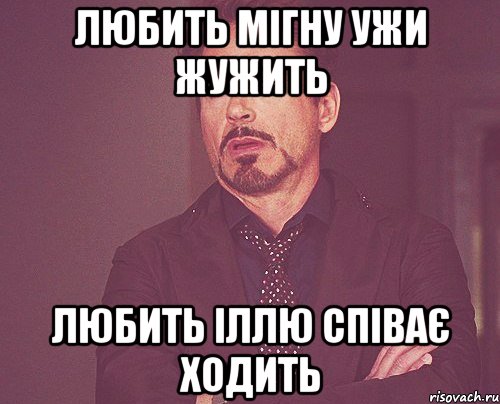 ЛЮБИТЬ МІГНУ УЖИ ЖУЖИТЬ

ЛЮБИТЬ ІЛЛЮ СПІВАЄ ХОДИТЬ

risovach.ru